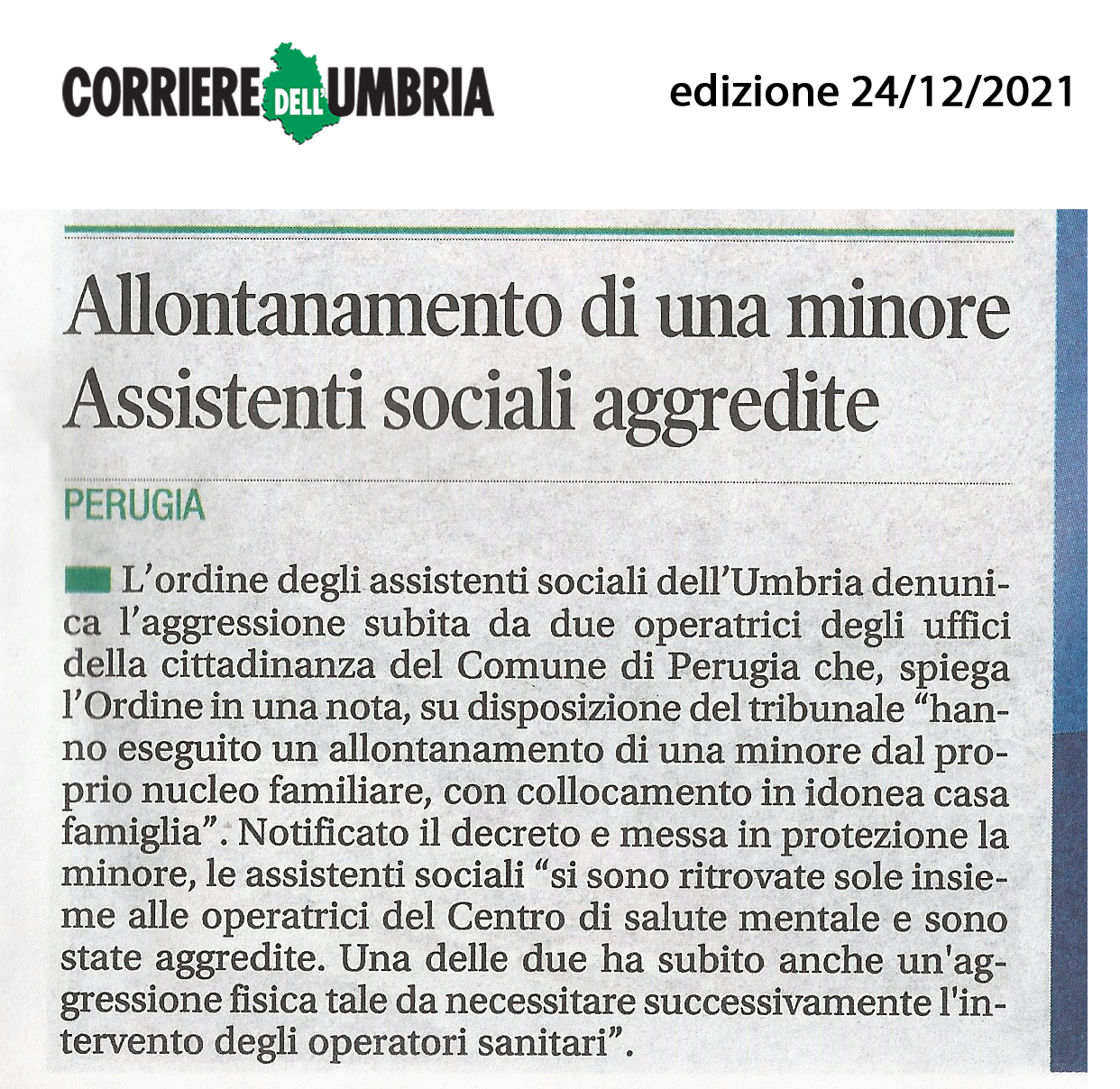 CORRIERE DELL'UMBRIA

edizione 24/12/2021

Allontanamento di una minore
Assistenti sociali aggredite

PERUGIA

L'ordine degli assistenti sociali dell'Umbria denunica l'aggressione subita da due operatrici degli uffici della cittadinanza del Comune di Perugia che, spiega l'Ordine in una nota, su disposizione del tribunale "hanno eseguito un allontanamento di una minore dal proprio nucleo familiare, con collocamento in idonea casa famiglia". Notificato il decreto e messa in protezione la minore, le assistenti sociali "si sono ritrovate sole insieme alle operatrici del Centro di salute mentale e sono state aggredite. Una delle due ha subito anche un'aggressione fisica tale da necessitare successivamente l'intervento degli operatori sanitari".